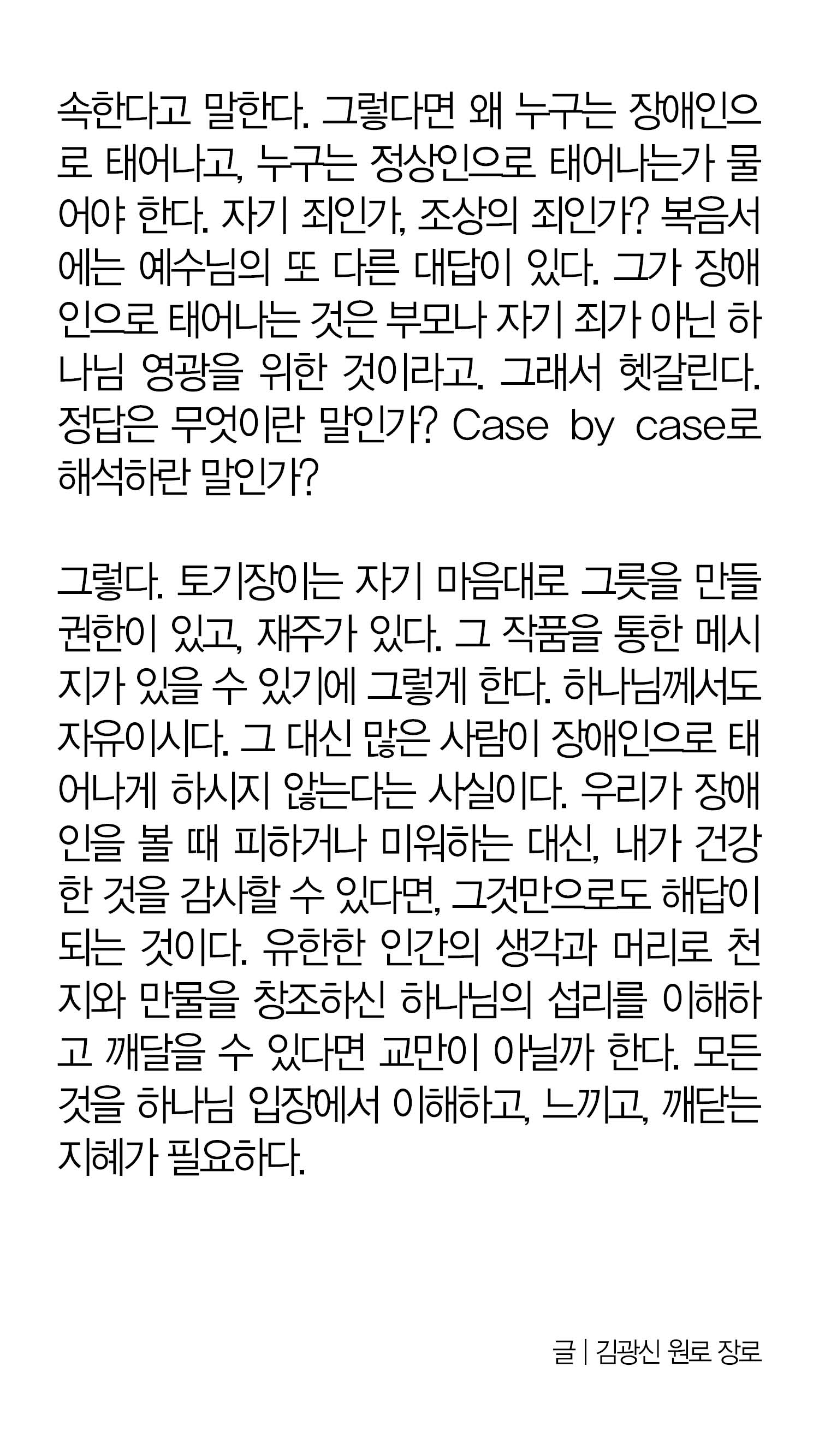 속한다고 말한다. 그렇다면 왜 누구는 장애인으로 태어나고, 누구는 정상인으로 태어나는가 물어야 한다. 자기 죄인가, 조상의 죄인가? 복음서에는 예수님의 또 다른 대답이 있다. 그가 장애인으로 태어나는 것은 부모나 자기 죄가 아닌 하나님 영광을 위한 것이라고. 그래서 헷갈린다. 정답은 무엇이란 말인가? Case by case로 해석하란 말인가?

그렇다. 토기장이는 자기 마음대로 그릇을 만들 권한이 있고, 재주가 있다. 그 작품을 통한 메시지가 있을 수 있기에 그렇게 한다. 하나님께서도 자유이시다. 그 대신 많은 사람이 장애인으로 태어나게 하시지 않는다는 사실이다. 우리가 장애인을 볼 때 피하거나 미워하는 대신, 내가 건강한 것을 감사할 수 있다면, 그것만으로도 해답이 되는 것이다. 유한한 인간의 생각과 머리로 천지와 만물을 창조하신 하나님의 섭리를 이해하고 깨달을 수 있다면 교만이 아닐까 한다. 모든 것을 하나님 입장에서 이해하고, 느끼고, 깨닫는 지혜가 필요하다.

글 | 김광신 원로 장로